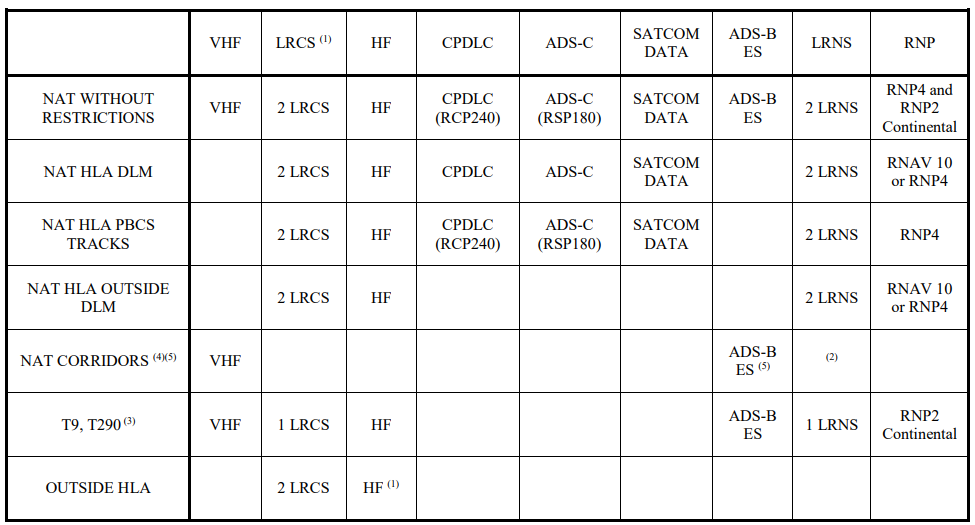 |  | VHF | LRCS $^{(1)}$ | HF | CPDLC | ADS-C | SATCOM DATA | ADS-B ES | LRNS | RNP |
|---|---|---|---|---|---|---|---|---|---|
| NAT WITHOUT RESTRICTIONS | VHF | 2 LRCS | HF | CPDLC (RCP240) | ADS-C (RSP180) | SATCOM DATA | ADS-B ES | 2 LRNS | RNP4 and RNP2 Continental |
| NAT HLA DLM |  | 2 LRCS | HF | CPDLC | ADS-C | SATCOM DATA |  | 2 LRNS | RNAV 10 or RNP4 |
| NAT HLA PBCS TRACKS |  | 2 LRCS | HF | CPDLC (RCP240) | ADS-C (RSP180) | SATCOM DATA |  | 2 LRNS | RNP4 |
| NAT HLA OUTSIDE DLM |  | 2 LRCS | HF |  |  |  |  | 2 LRNS | RNAV 10 or RNP4 |
| NAT CORRIDORS $^{(4)(5)}$ | VHF |  |  |  |  |  | ADS-B ES $^{(5)}$ | $^{(2)}$ |  |
| T9, T290 $^{(3)}$ | VHF | 1 LRCS | HF |  |  |  | ADS-B ES | 1 LRNS | RNP2 Continental |
| OUTSIDE HLA |  | 2 LRCS | HF $^{(1)}$ |  |  |  |  |  |  |